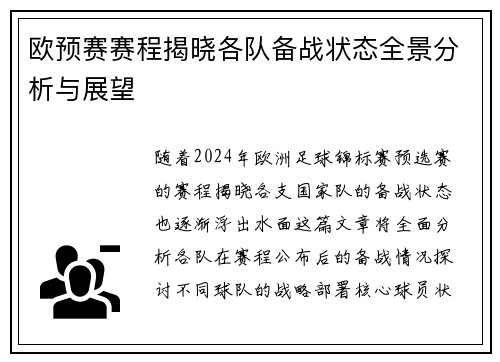 欧预赛赛程揭晓各队备战状态全景分析与展望

随着2024年欧洲足球锦标赛预选赛的赛程揭晓各支国家队的备战状态也逐渐浮出水面这篇文章将全面分析各队在赛程公布后的备战情况探讨不同球队的战略部署核心球员状